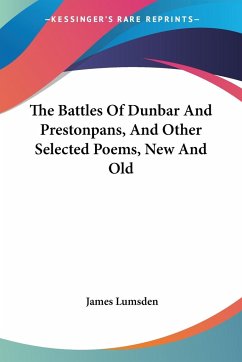 —KESSINGER'S RARE REPRINTS—

The Battles Of Dunbar And Prestonpans, And Other Selected Poems, New And Old

James Lumsden